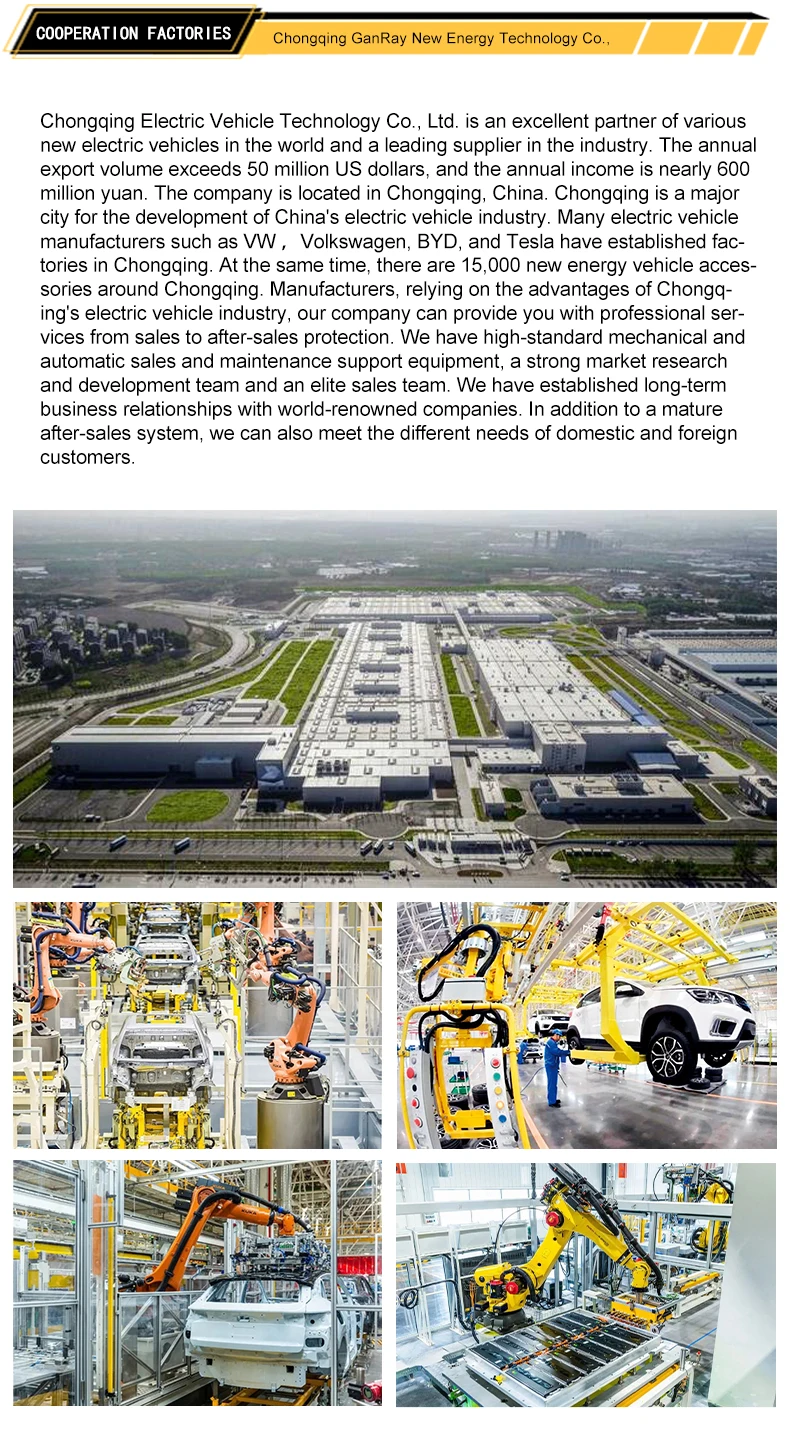 COOPERATION FACTORIES

Chongqing GanRay New Energy Technology Co.,

Chongqing Electric Vehicle Technology Co., Ltd. is an excellent partner of various new electric vehicles in the world and a leading supplier in the industry. The annual export volume exceeds 50 million US dollars, and the annual income is nearly 600 million yuan. The company is located in Chongqing, China. Chongqing is a major city for the development of China's electric vehicle industry. Many electric vehicle manufacturers such as VW， Volkswagen, BYD, and Tesla have established factories in Chongqing. At the same time, there are 15,000 new energy vehicle accessories around Chongqing. Manufacturers, relying on the advantages of Chongqing's electric vehicle industry, our company can provide you with professional services from sales to after-sales protection. We have high-standard mechanical and automatic sales and maintenance support equipment, a strong market research and development team and an elite sales team. We have established long-term business relationships with world-renowned companies. In addition to a mature after-sales system, we can also meet the different needs of domestic and foreign customers.